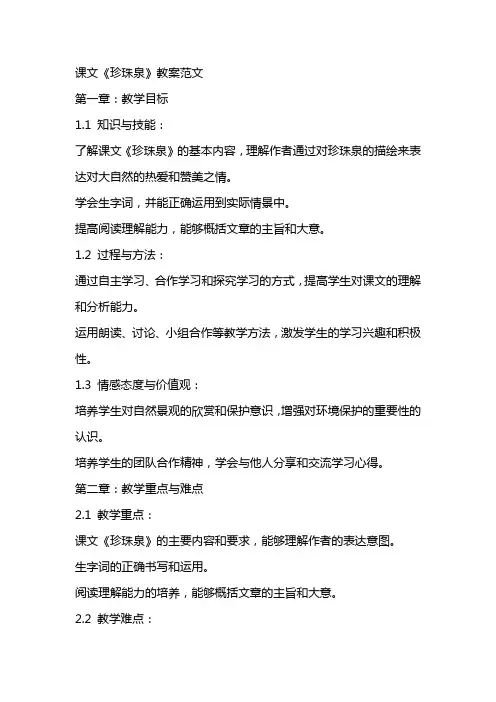 课文《珍珠泉》教案范文

第一章：教学目标

1.1 知识与技能：

了解课文《珍珠泉》的基本内容，理解作者通过对珍珠泉的描绘来表达对大自然的热爱和赞美之情。

学会生字词，并能正确运用到实际情景中。

提高阅读理解能力，能够概括文章的主旨和大意。

1.2 过程与方法：

通过自主学习、合作学习和探究学习的方式，提高学生对课文的理解和分析能力。

运用朗读、讨论、小组合作等教学方法，激发学生的学习兴趣和积极性。

1.3 情感态度与价值观：

培养学生对自然景观的欣赏和保护意识，增强对环境保护的重要性的认识。

培养学生的团队合作精神，学会与他人分享和交流学习心得。

第二章：教学重点与难点

2.1 教学重点：

课文《珍珠泉》的主要内容和要求，能够理解作者的表达意图。

生字词的正确书写和运用。

阅读理解能力的培养，能够概括文章的主旨和大意。

2.2 教学难点：